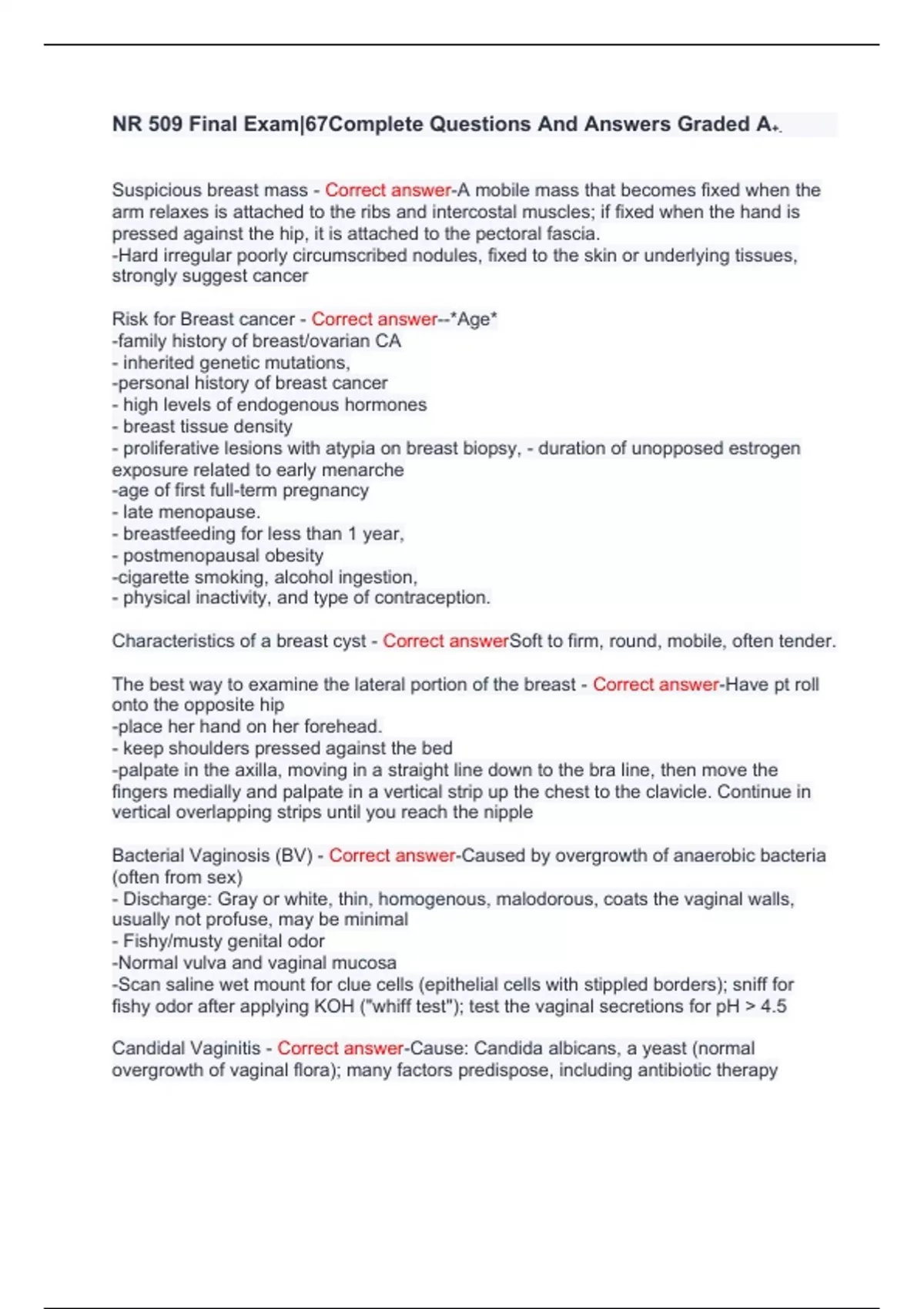 NR 509 Final Exam|67Complete Questions And Answers Graded A+.

Suspicious breast mass - Correct answer-A mobile mass that becomes fixed when the arm relaxes is attached to the ribs and intercostal muscles; if fixed when the hand is pressed against the hip, it is attached to the pectoral fascia.
-Hard irregular poorly circumscribed nodules, fixed to the skin or underlying tissues, strongly suggest cancer

Risk for Breast cancer - Correct answer--*Age*
-family history of breast/ovarian CA
- inherited genetic mutations,
-personal history of breast cancer
- high levels of endogenous hormones
- breast tissue density
- proliferative lesions with atypia on breast biopsy, - duration of unopposed estrogen exposure related to early menarche
-age of first full-term pregnancy
- late menopause.
- breastfeeding for less than 1 year,
- postmenopausal obesity
-cigarette smoking, alcohol ingestion,
- physical inactivity, and type of contraception.

Characteristics of a breast cyst - Correct answerSoft to firm, round, mobile, often tender.

The best way to examine the lateral portion of the breast - Correct answer-Have pt roll onto the opposite hip
-place her hand on her forehead.
- keep shoulders pressed against the bed
-palpate in the axilla, moving in a straight line down to the bra line, then move the fingers medially and palpate in a vertical strip up the chest to the clavicle. Continue in vertical overlapping strips until you reach the nipple

Bacterial Vaginosis (BV) - Correct answer-Caused by overgrowth of anaerobic bacteria (often from sex)
- Discharge: Gray or white, thin, homogenous, malodorous, coats the vaginal walls, usually not profuse, may be minimal
- Fishy/musty genital odor
-Normal vulva and vaginal mucosa
-Scan saline wet mount for clue cells (epithelial cells with stippled borders); sniff for fishy odor after applying KOH ("whiff test"); test the vaginal secretions for pH > 4.5

Candidal Vaginitis - Correct answer-Cause: Candida albicans, a yeast (normal overgrowth of vaginal flora); many factors predispose, including antibiotic therapy